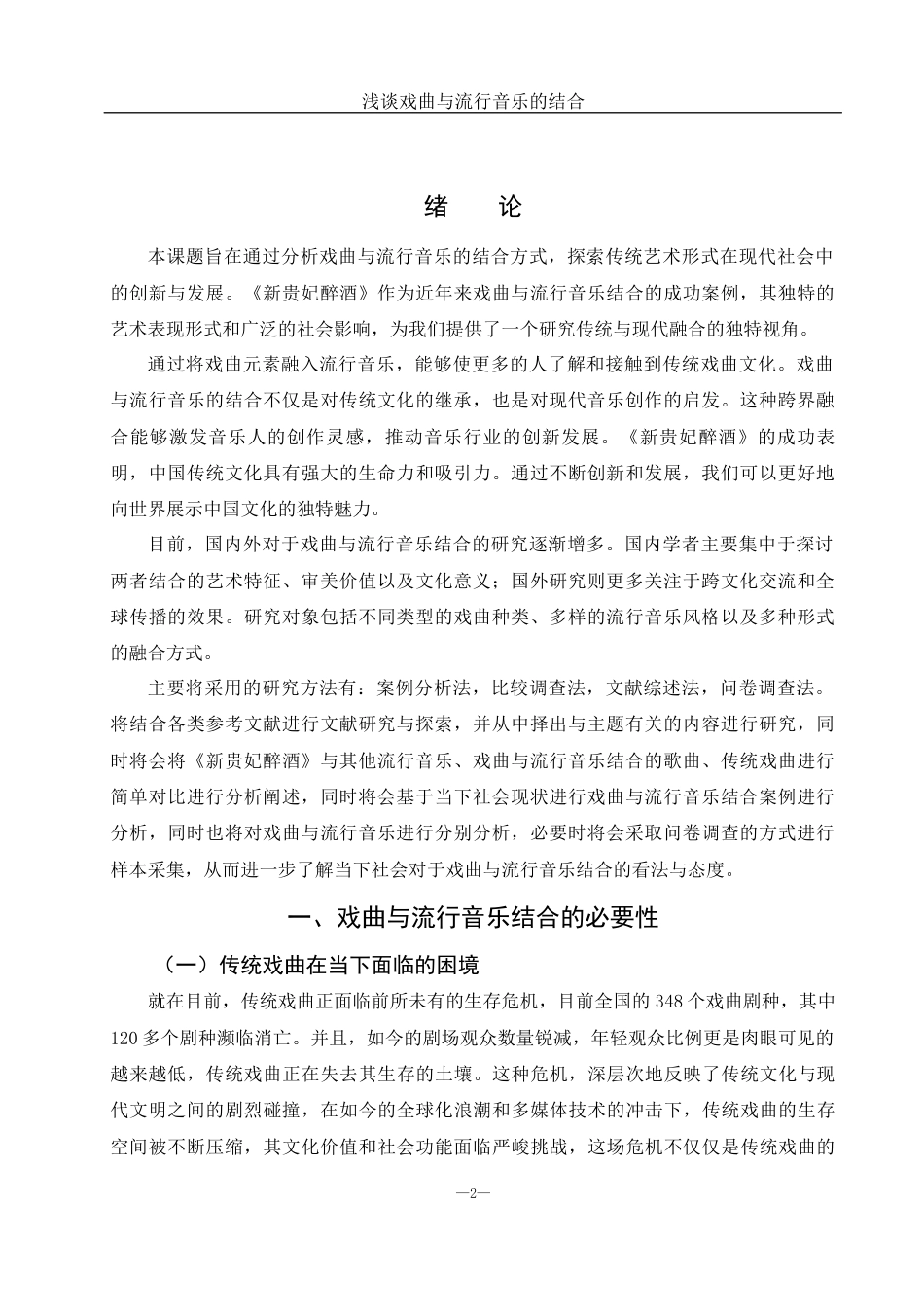 浅谈戏曲与流行音乐的结合

绪　论

本课题旨在通过分析戏曲与流行音乐的结合方式，探索传统艺术形式在现代社会中的创新与发展。《新贵妃醉酒》作为近年来戏曲与流行音乐结合的成功案例，其独特的艺术表现形式和广泛的社会影响，为我们提供了一个研究传统与现代融合的独特视角。

通过将戏曲元素融入流行音乐，能够使更多的人了解和接触到传统戏曲文化。戏曲与流行音乐的结合不仅是对传统文化的继承，也是对现代音乐创作的启发。这种跨界融合能够激发音乐人的创作灵感，推动音乐行业的创新发展。《新贵妃醉酒》的成功表明，中国传统文化具有强大的生命力和吸引力。通过不断创新和发展，我们可以更好地向世界展示中国文化的独特魅力。

目前，国内外对于戏曲与流行音乐结合的研究逐渐增多。国内学者主要集中于探讨两者结合的艺术特征、审美价值以及文化意义；国外研究则更多关注于跨文化交流和全球传播的效果。研究对象包括不同类型的戏曲种类、多样的流行音乐风格以及多种形式的融合方式。

主要将采用的研究方法有：案例分析法，比较调查法，文献综述法，问卷调查法。将结合各类参考文献进行文献研究与探索，并从中择出与主题有关的内容进行研究，同时将会将《新贵妃醉酒》与其他流行音乐、戏曲与流行音乐结合的歌曲、传统戏曲进行简单对比进行分析阐述，同时将会基于当下社会现状进行戏曲与流行音乐结合案例进行分析，同时也将对戏曲与流行音乐进行分别分析，必要时将会采取问卷调查的方式进行样本采集，从而进一步了解当下社会对于戏曲与流行音乐结合的看法与态度。

一、戏曲与流行音乐结合的必要性

（一）传统戏曲在当下面临的困境

就在目前，传统戏曲正面临前所未有的生存危机，目前全国的 348 个戏曲剧种，其中 120 多个剧种濒临消亡。并且，如今的剧场观众数量锐减，年轻观众比例更是肉眼可见的越来越低，传统戏曲正在失去其生存的土壤。这种危机，深层次地反映了传统文化与现代文明之间的剧烈碰撞，在如今的全球化浪潮和多媒体技术的冲击下，传统戏曲的生存空间被不断压缩，其文化价值和社会功能面临严峻挑战，这场危机不仅仅是传统戏曲的

—2—